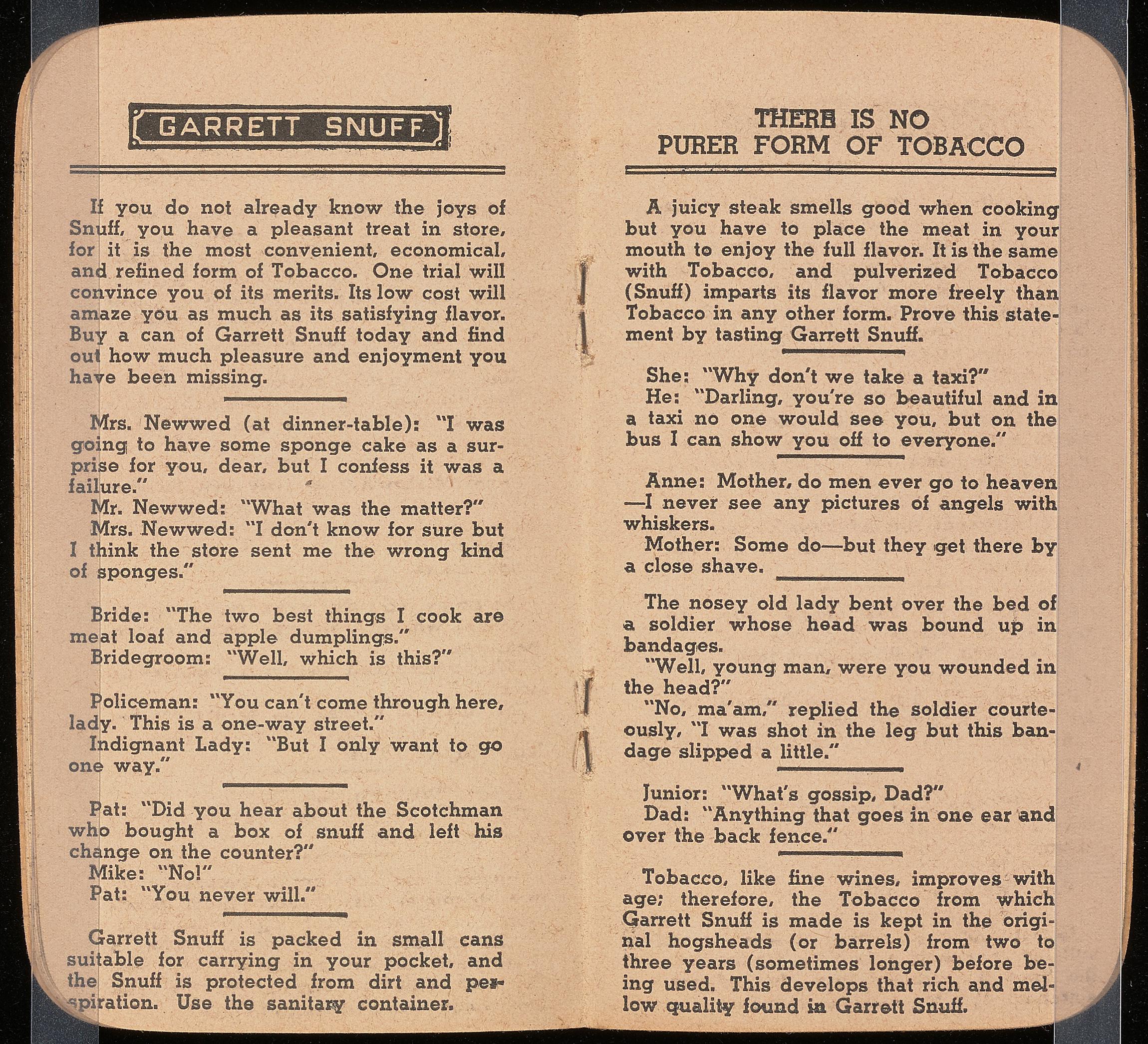 GARRETT SNUFF

If you do not already know the joys of Snuff, you have a pleasant treat in store, for it is the most convenient, economical, and refined form of Tobacco. One trial will convince you of its merits. Its low cost will amaze you as much as its satisfying flavor. Buy a can of Garrett Snuff today and find out how much pleasure and enjoyment you have been missing.

Mrs. Newwed (at dinner-table): "I was going to have some sponge cake as a surprise for you, dear, but I confess it was a failure."

Mr. Newwed: "What was the matter?"

Mrs. Newwed: "I don't know for sure but I think the store sent me the wrong kind of sponges."

Bride: "The two best things I cook are meat loaf and apple dumplings."

Bridegroom: "Well, which is this?"

Policeman: "You can't come through here, lady. This is a one-way street."

Indignant Lady: "But I only want to go one way."

Pat: "Did you hear about the Scotchman who bought a box of snuff and left his change on the counter?"

Mike: "No!"

Pat: "You never will."

Garrett Snuff is packed in small cans suitable for carrying in your pocket, and the Snuff is protected from dirt and perspiration. Use the sanitary container.

THERE IS NO PURER FORM OF TOBACCO

A juicy steak smells good when cooking but you have to place the meat in your mouth to enjoy the full flavor. It is the same with Tobacco, and pulverized Tobacco (Snuff) imparts its flavor more freely than Tobacco in any other form. Prove this statement by tasting Garrett Snuff.

She: "Why don't we take a taxi?"

He: "Darling, you're so beautiful and in a taxi no one would see you, but on the bus I can show you off to everyone."

Anne: Mother, do men ever go to heaven —I never see any pictures of angels with whiskers.

Mother: Some do—but they get there by a close shave.

The nosey old lady bent over the bed of a soldier whose head was bound up in bandages.

"Well, young man, were you wounded in the head?"

"No, ma'am," replied the soldier courteously, "I was shot in the leg but this bandage slipped a little."

Junior: "What's gossip, Dad?"

Dad: "Anything that goes in one ear and over the back fence."

Tobacco, like fine wines, improves with age; therefore, the Tobacco from which Garrett Snuff is made is kept in the original hogsheads (or barrels) from two to three years (sometimes longer) before being used. This develops that rich and mellow quality found in Garrett Snuff.